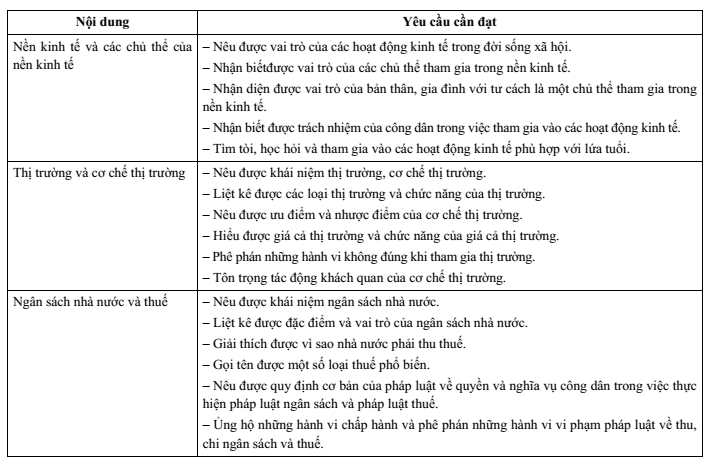 | Nội dung | Yêu cầu cần đạt |
|---|---|
| Nền kinh tế và các chủ thể của nền kinh tế | – Nêu được vai trò của các hoạt động kinh tế trong đời sống xã hội.<br>– Nhận biếtđược vai trò của các chủ thể tham gia trong nền kinh tế.<br>– Nhận diện được vai trò của bản thân, gia đình với tư cách là một chủ thể tham gia trong nền kinh tế.<br>– Nhận biết được trách nhiệm của công dân trong việc tham gia vào các hoạt động kinh tế.<br>– Tìm tòi, học hỏi và tham gia vào các hoạt động kinh tế phù hợp với lứa tuổi. |
| Thị trường và cơ chế thị trường | – Nêu được khái niệm thị trường, cơ chế thị trường.<br>– Liệt kê được các loại thị trường và chức năng của thị trường.<br>– Nêu được ưu điểm và nhược điểm của cơ chế thị trường.<br>– Hiểu được giá cả thị trường và chức năng của giá cả thị trường.<br>– Phê phán những hành vi không đúng khi tham gia thị trường.<br>– Tôn trọng tác động khách quan của cơ chế thị trường. |
| Ngân sách nhà nước và thuế | – Nêu được khái niệm ngân sách nhà nước.<br>– Liệt kê được đặc điểm và vai trò của ngân sách nhà nước.<br>– Giải thích được vì sao nhà nước phải thu thuế.<br>– Gọi tên được một số loại thuế phổ biến.<br>– Nêu được quy định cơ bản của pháp luật về quyền và nghĩa vụ công dân trong việc thực hiện pháp luật ngân sách và pháp luật thuế.<br>– Ủng hộ những hành vi chấp hành và phê phán những hành vi vi phạm pháp luật về thu, chi ngân sách và thuế. |